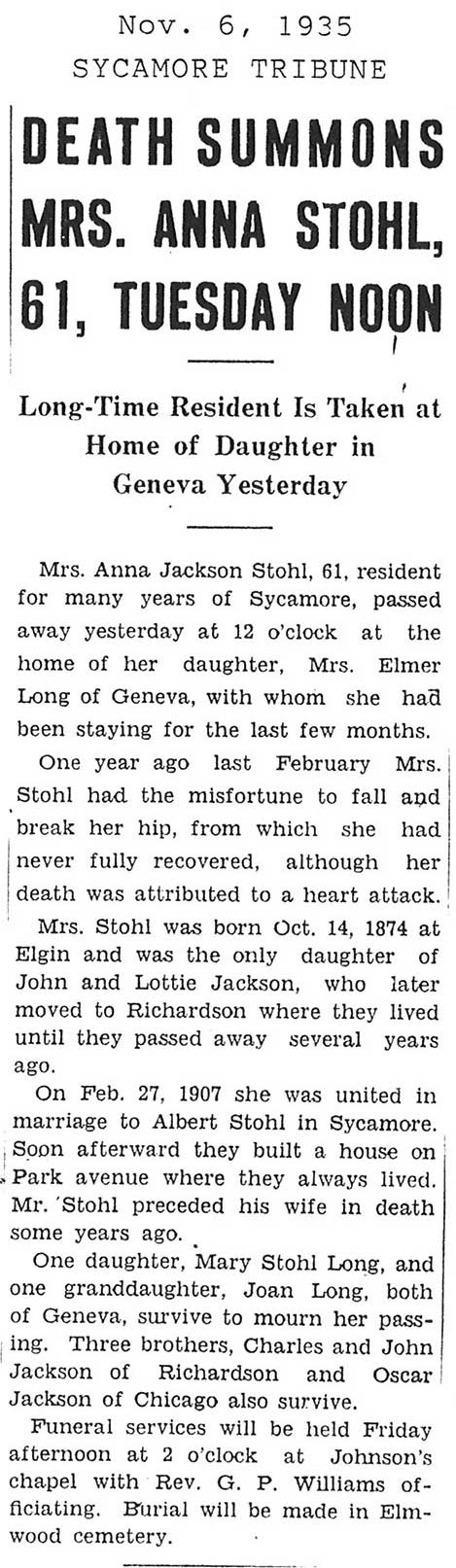 Nov. 6, 1935
SYCAMORE TRIBUNE

DEATH SUMMONS MRS. ANNA STOHL, 61, TUESDAY NOON

Long-Time Resident Is Taken at Home of Daughter in Geneva Yesterday

Mrs. Anna Jackson Stohl, 61, resident for many years of Sycamore, passed away yesterday at 12 o'clock at the home of her daughter, Mrs. Elmer Long of Geneva, with whom she had been staying for the last few months.

One year ago last February Mrs. Stohl had the misfortune to fall and break her hip, from which she had never fully recovered, although her death was attributed to a heart attack.

Mrs. Stohl was born Oct. 14, 1874 at Elgin and was the only daughter of John and Lottie Jackson, who later moved to Richardson where they lived until they passed away several years ago.

On Feb. 27, 1907 she was united in marriage to Albert Stohl in Sycamore. Soon afterward they built a house on Park avenue where they always lived. Mr. Stohl preceded his wife in death some years ago.

One daughter, Mary Stohl Long, and one granddaughter, Joan Long, both of Geneva, survive to mourn her passing. Three brothers, Charles and John Jackson of Richardson and Oscar Jackson of Chicago also survive.

Funeral services will be held Friday afternoon at 2 o'clock at Johnson's chapel with Rev. G. P. Williams officiating. Burial will be made in Elmwood cemetery.